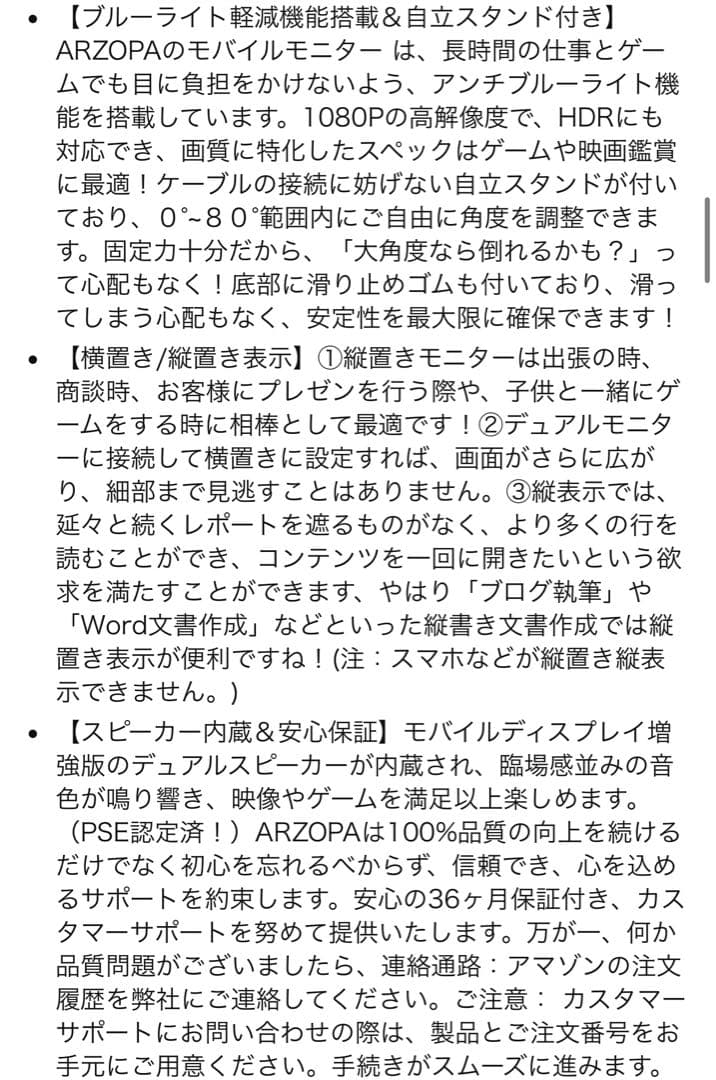 • 【ブルーライト軽減機能搭載＆自立スタンド付き】ARZOPAのモバイルモニター は、長時間の仕事とゲームでも目に負担をかけないよう、アンチブルーライト機能を搭載しています。1080Pの高解像度で、HDRにも対応でき、画質に特化したスペックはゲームや映画鑑賞に最適！ケーブルの接続に妨げない自立スタンドが付いており、０°~８０°範囲内にご自由に角度を調整できます。固定力十分だから、「大角度なら倒れるかも？」って心配もなく！底部に滑り止めゴムも付いており、滑ってしまう心配もなく、安定性を最大限に確保できます！

• 【横置き/縦置き表示】①縦置きモニターは出張の時、商談時、お客様にプレゼンを行う際や、子供と一緒にゲームをする時に相棒として最適です！②デュアルモニターに接続して横置きに設定すれば、画面がさらに広がり、細部まで見逃すことはありません。③縦表示では、延々と続くレポートを遮るものがなく、より多くの行を読むことができ、コンテンツを一回に開きたいという欲求を満たすことができます、やはり「ブログ執筆」や「Word文書作成」などといった縦書き文書作成では縦置き表示が便利ですね！(注：スマホなどが縦置き縦表示できません。)

• 【スピーカー内蔵＆安心保証】モバイルディスプレイ増強版のデュアルスピーカーが内蔵され、臨場感並みの音色が鳴り響き、映像やゲームを満足以上楽しめます。（PSE認定済！）ARZOPAは100%品質の向上を続けるだけでなく初心を忘れるべからず、信頼でき、心を込めるサポートを約束します。安心の36ヶ月保証付き、カスタマーサポートを努めて提供いたします。万が一、何か品質問題がございましたら、連絡通路：アマゾンの注文履歴を弊社にご連絡してください。ご注意： カスタマーサポートにお問い合わせの際は、製品とご注文番号をお手元にご用意ください。手続きがスムーズに進みます。